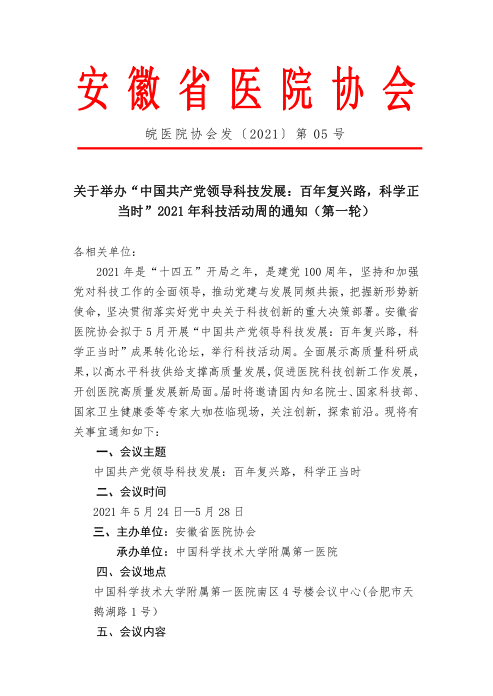 安徽省医院协会

皖医院协会发〔2021〕第 05 号

关于举办“中国共产党领导科技发展：百年复兴路，科学正当时”2021 年科技活动周的通知（第一轮）

各相关单位：

2021 年是“十四五”开局之年，是建党 100 周年，坚持和加强党对科技工作的全面领导，推动党建与发展同频共振，把握新形势新使命，坚决贯彻落实好党中央关于科技创新的重大决策部署。安徽省医院协会拟于 5 月开展“中国共产党领导科技发展：百年复兴路，科学正当时”成果转化论坛，举行科技活动周。全面展示高质量科研成果，以高水平科技供给支撑高质量发展，促进医院科技创新工作发展，开创医院高质量发展新局面。届时将邀请国内知名院士、国家科技部、国家卫生健康委等专家大咖莅临现场，关注创新，探索前沿。现将有关事宜通知如下：

一、会议主题

中国共产党领导科技发展：百年复兴路，科学正当时

二、会议时间

2021 年 5 月 24 日—5 月 28 日

三、主办单位：安徽省医院协会

承办单位：中国科学技术大学附属第一医院

四、会议地点

中国科学技术大学附属第一医院南区 4 号楼会议中心(合肥市天鹅湖路 1 号)

五、会议内容